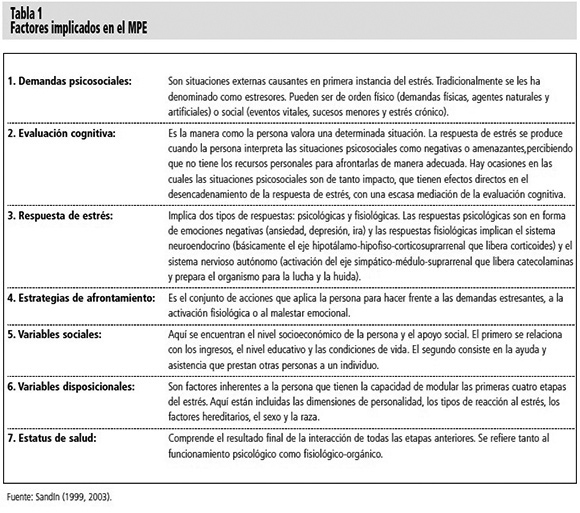 Tabla 1
Factores implicados en el MPE

| | |
|---|---|
| 1. Demandas psicosociales: | Son situaciones externas causantes en primera instancia del estrés. Tradicionalmente se les ha denominado como estresores. Pueden ser de orden físico (demandas físicas, agentes naturales y artificiales) o social (eventos vitales, sucesos menores y estrés crónico). |
| 2. Evaluación cognitiva: | Es la manera como la persona valora una determinada situación. La respuesta de estrés se produce cuando la persona interpreta las situaciones psicosociales como negativas o amenazantes,percibiendo que no tiene los recursos personales para afrontarlas de manera adecuada. Hay ocasiones en las cuales las situaciones psicosociales son de tanto impacto, que tienen efectos directos en el desencadenamiento de la respuesta de estrés, con una escasa mediación de la evaluación cognitiva. |
| 3. Respuesta de estrés: | Implica dos tipos de respuestas: psicológicas y fisiológicas. Las respuestas psicológicas son en forma de emociones negativas (ansiedad, depresión, ira) y las respuestas fisiológicas implican el sistema neuroendocrino (básicamente el eje hipotálamo-hipofiso-corticosuprarrenal que libera corticoides) y el sistema nervioso autónomo (activación del eje simpático-médulo-suprarrenal que libera catecolaminas y prepara el organismo para la lucha y la huida). |
| 4. Estrategias de afrontamiento: | Es el conjunto de acciones que aplica la persona para hacer frente a las demandas estresantes, a la activación fisiológica o al malestar emocional. |
| 5. Variables sociales: | Aquí se encuentran el nivel socioeconómico de la persona y el apoyo social. El primero se relaciona con los ingresos, el nivel educativo y las condiciones de vida. El segundo consiste en la ayuda y asistencia que prestan otras personas a un individuo. |
| 6. Variables disposicionales: | Son factores inherentes a la persona que tienen la capacidad de modular las primeras cuatro etapas del estrés. Aquí están incluidas las dimensiones de personalidad, los tipos de reacción al estrés, los factores hereditarios, el sexo y la raza. |
| 7. Estatus de salud: | Comprende el resultado final de la interacción de todas las etapas anteriores. Se refiere tanto al funcionamiento psicológico como fisiológico-orgánico. |

Fuente: Sandín (1999, 2003).